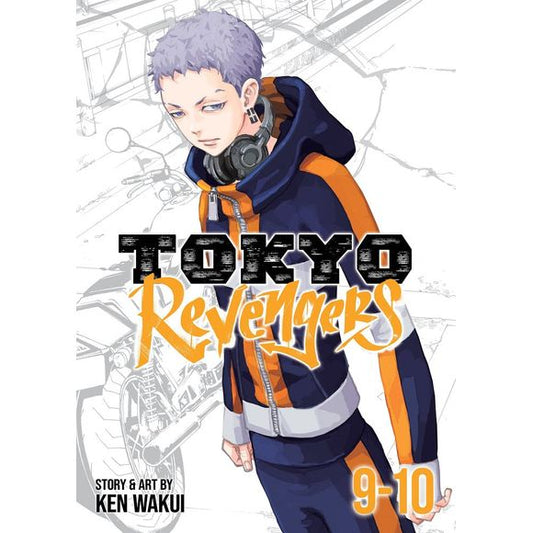 TOKYO
Revengers

STORY & ART BY
KEN WAKUI

9-10